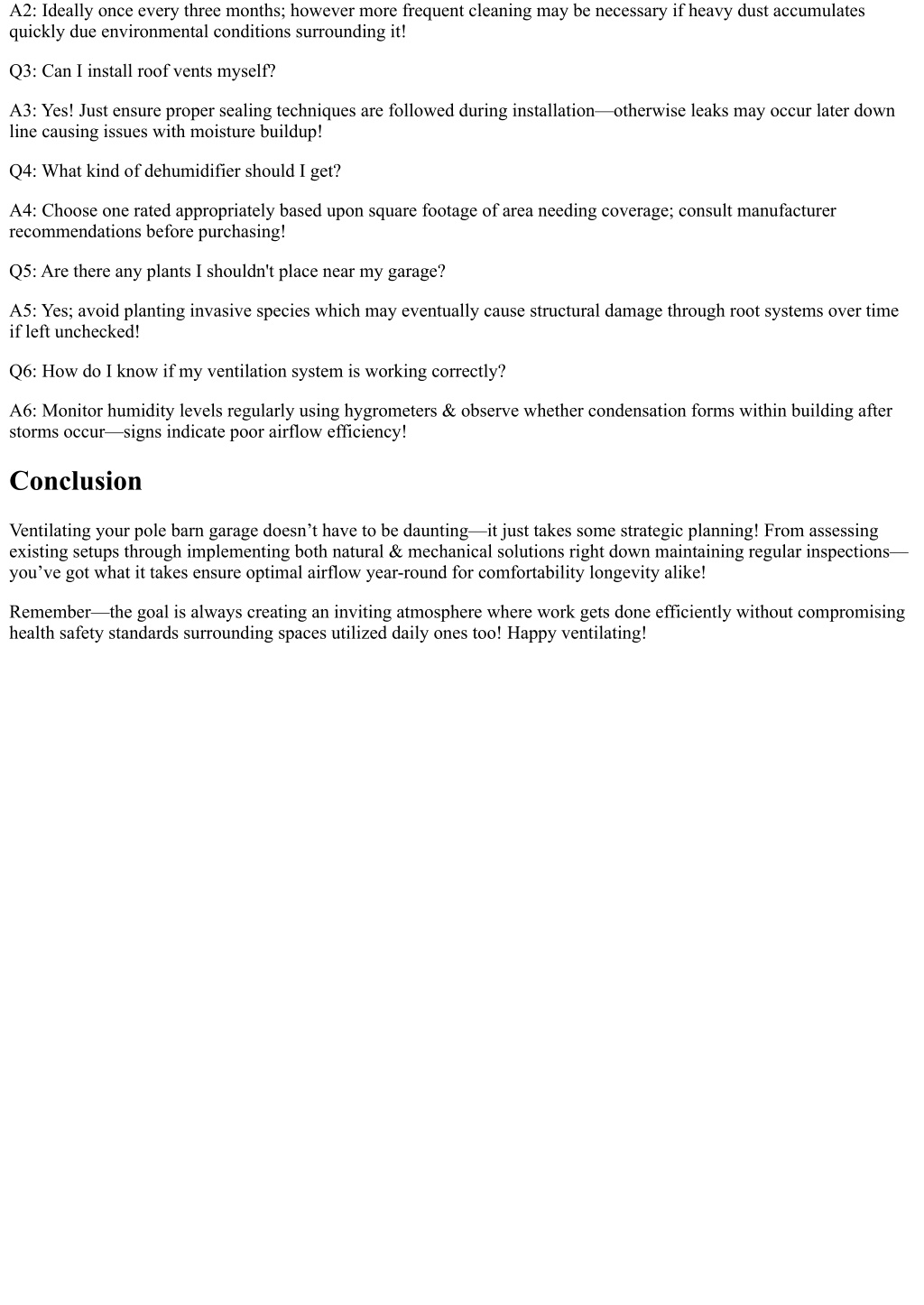 A2: Ideally once every three months; however more frequent cleaning may be necessary if heavy dust accumulates quickly due environmental conditions surrounding it!

Q3: Can I install roof vents myself?

A3: Yes! Just ensure proper sealing techniques are followed during installation—otherwise leaks may occur later down line causing issues with moisture buildup!

Q4: What kind of dehumidifier should I get?

A4: Choose one rated appropriately based upon square footage of area needing coverage; consult manufacturer recommendations before purchasing!

Q5: Are there any plants I shouldn't place near my garage?

A5: Yes; avoid planting invasive species which may eventually cause structural damage through root systems over time if left unchecked!

Q6: How do I know if my ventilation system is working correctly?

A6: Monitor humidity levels regularly using hygrometers & observe whether condensation forms within building after storms occur—signs indicate poor airflow efficiency!

Conclusion

Ventilating your pole barn garage doesn't have to be daunting—it just takes some strategic planning! From assessing existing setups through implementing both natural & mechanical solutions right down maintaining regular inspections—you've got what it takes ensure optimal airflow year-round for comfortability longevity alike!

Remember—the goal is always creating an inviting atmosphere where work gets done efficiently without compromising health safety standards surrounding spaces utilized daily ones too! Happy ventilating!